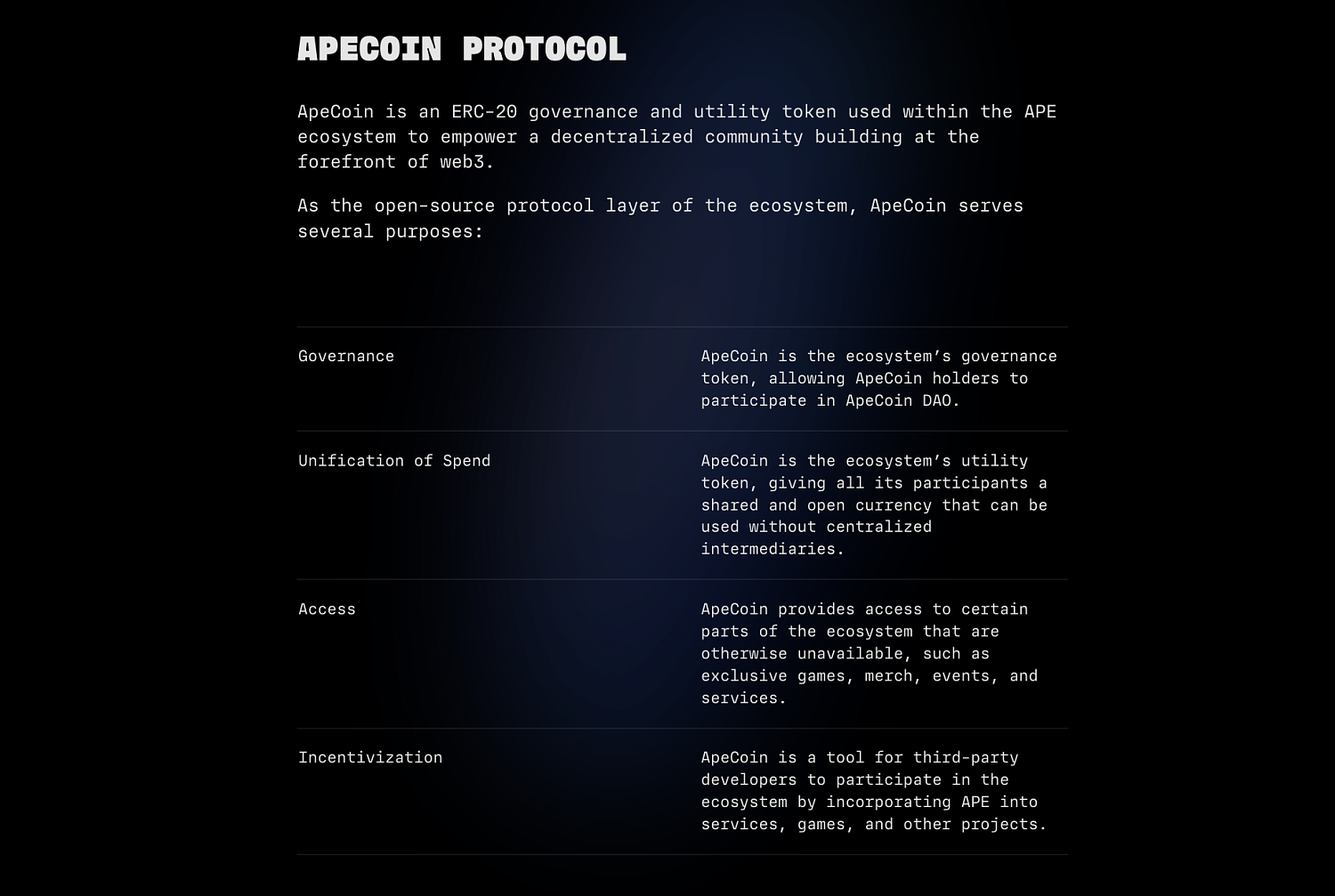 APECOIN PROTOCOL

ApeCoin is an ERC-20 governance and utility token used within the APE ecosystem to empower a decentralized community building at the forefront of web3.

As the open-source protocol layer of the ecosystem, ApeCoin serves several purposes:

| | |
|---|---|
| Governance | ApeCoin is the ecosystem’s governance token, allowing ApeCoin holders to participate in ApeCoin DAO. |
| Unification of Spend | ApeCoin is the ecosystem’s utility token, giving all its participants a shared and open currency that can be used without centralized intermediaries. |
| Access | ApeCoin provides access to certain parts of the ecosystem that are otherwise unavailable, such as exclusive games, merch, events, and services. |
| Incentivization | ApeCoin is a tool for third-party developers to participate in the ecosystem by incorporating APE into services, games, and other projects. |